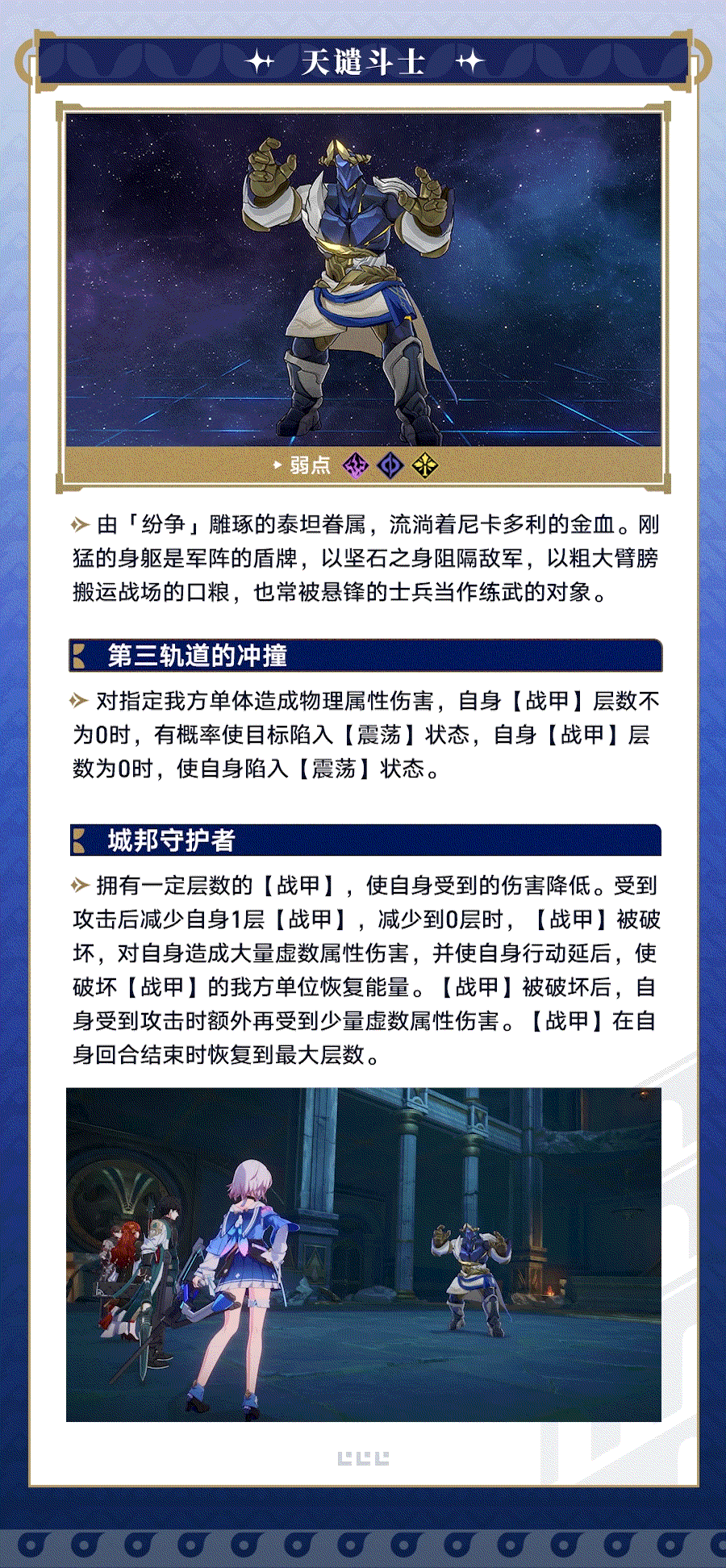 天谴斗士

弱点

由「纷争」雕琢的泰坦眷属，流淌着尼卡多利的金血。刚猛的身躯是军阵的盾牌，以坚石之身阻隔敌军，以粗大臂膀搬运战场的口粮，也常被悬锋的士兵当作练武的对象。

第三轨道的冲撞

对指定我方单体造成物理属性伤害，自身【战甲】层数不为0时，有概率使目标陷入【震荡】状态，自身【战甲】层数为0时，使自身陷入【震荡】状态。

城邦守护者

拥有一定层数的【战甲】，使自身受到的伤害降低。受到攻击后减少自身1层【战甲】，减少到0层时，【战甲】被破坏，对自身造成大量虚数属性伤害，并使自身行动延后，使破坏【战甲】的我方单位恢复能量。【战甲】被破坏后，自身受到攻击时额外再受到少量虚数属性伤害。【战甲】在自身回合结束时恢复到最大层数。